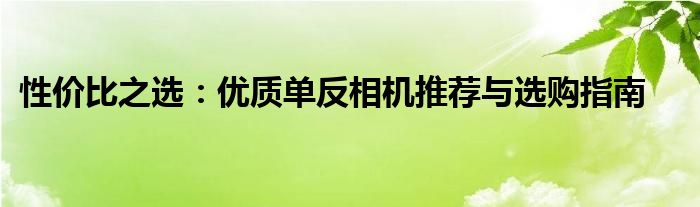 性价比之选：优质单反相机推荐与选购指南